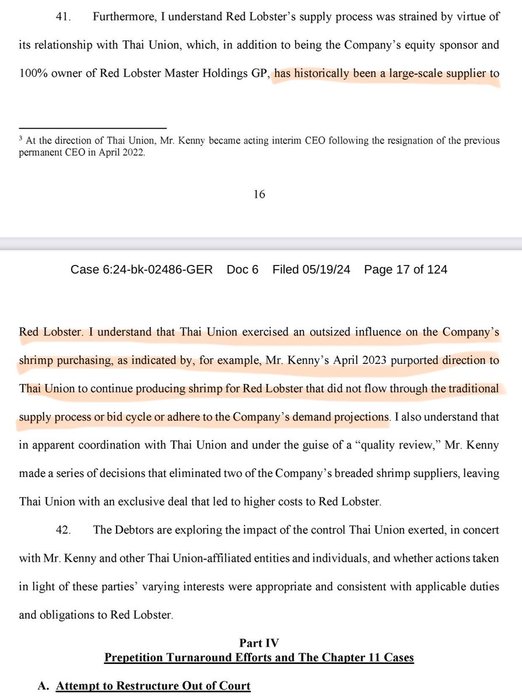 41. Furthermore, I understand Red Lobster's supply process was strained by virtue of its relationship with Thai Union, which, in addition to being the Company's equity sponsor and 100% owner of Red Lobster Master Holdings GP, has historically been a large-scale supplier to

$^3$ At the direction of Thai Union, Mr. Kenny became acting interim CEO following the resignation of the previous permanent CEO in April 2022.

16

Case 6:24-bk-02486-GER Doc 6 Filed 05/19/24 Page 17 of 124

Red Lobster. I understand that Thai Union exercised an outsized influence on the Company's shrimp purchasing, as indicated by, for example, Mr. Kenny's April 2023 purported direction to Thai Union to continue producing shrimp for Red Lobster that did not flow through the traditional supply process or bid cycle or adhere to the Company's demand projections. I also understand that in apparent coordination with Thai Union and under the guise of a "quality review," Mr. Kenny made a series of decisions that eliminated two of the Company's breaded shrimp suppliers, leaving Thai Union with an exclusive deal that led to higher costs to Red Lobster.

42. The Debtors are exploring the impact of the control Thai Union exerted, in concert with Mr. Kenny and other Thai Union-affiliated entities and individuals, and whether actions taken in light of these parties' varying interests were appropriate and consistent with applicable duties and obligations to Red Lobster.

Part IV
Prepetition Turnaround Efforts and The Chapter 11 Cases

A. Attempt to Restructure Out of Court